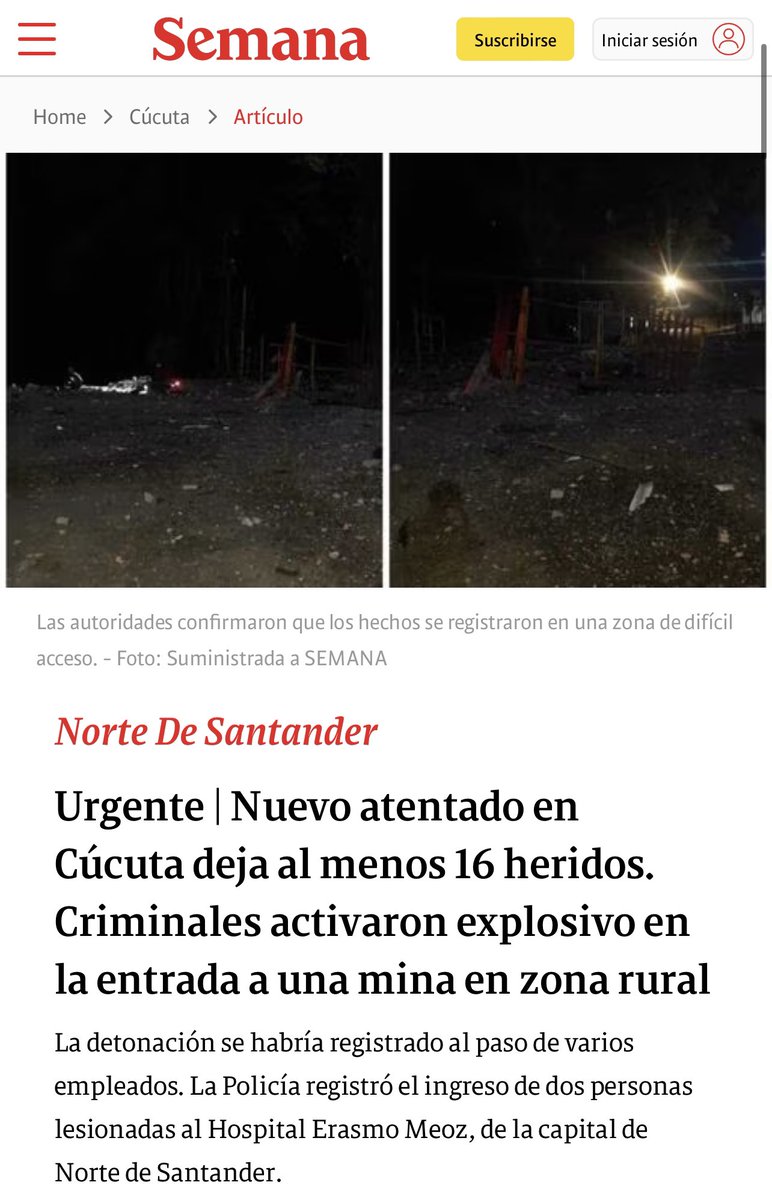 Semana

Suscribirse

Iniciar sesión

Home > Cúcuta > Artículo

Las autoridades confirmaron que los hechos se registraron en una zona de difícil acceso. - Foto: Suministrada a SEMANA

Norte De Santander

Urgente | Nuevo atentado en Cúcuta deja al menos 16 heridos. Criminales activaron explosivo en la entrada a una mina en zona rural

La detonación se habría registrado al paso de varios empleados. La Policía registró el ingreso de dos personas lesionadas al Hospital Erasmo Meoz, de la capital de Norte de Santander.